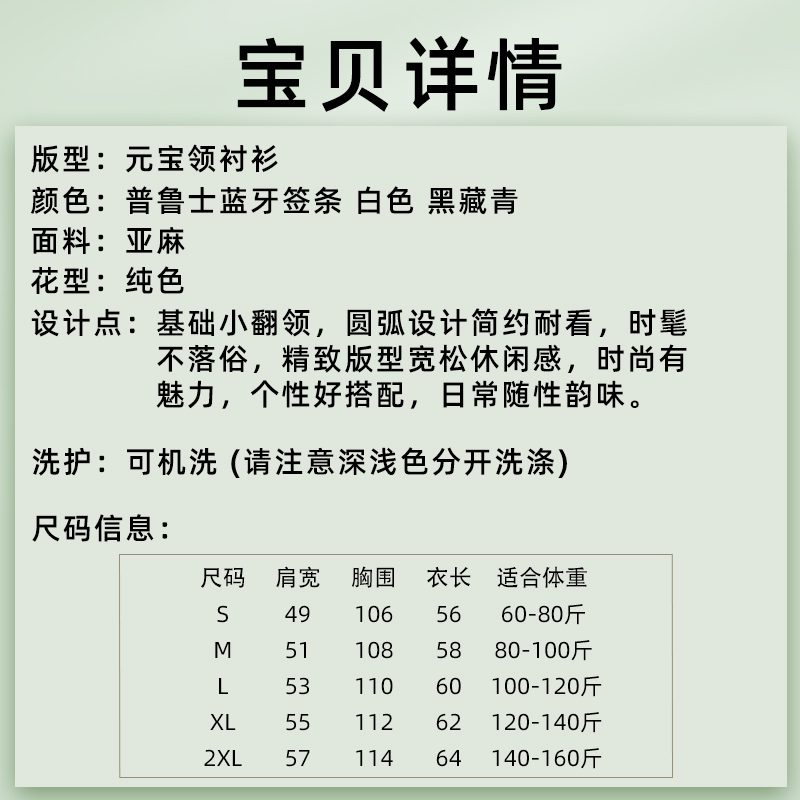 宝贝详情

版型：元宝领衬衫
颜色：普鲁士蓝牙签条 白色 黑藏青
面料：亚麻
花型：纯色
设计点：基础小翻领，圆弧设计简约耐看，时髦不落俗，精致版型宽松休闲感，时尚有魅力，个性好搭配，日常随性韵味。

洗护：可机洗 (请注意深浅色分开洗涤)

尺码信息：

| 尺码 | 肩宽 | 胸围 | 衣长 | 适合体重 |
|---|---|---|---|---|
| S | 49 | 106 | 56 | 60-80斤 |
| M | 51 | 108 | 58 | 80-100斤 |
| L | 53 | 110 | 60 | 100-120斤 |
| XL | 55 | 112 | 62 | 120-140斤 |
| 2XL | 57 | 114 | 64 | 140-160斤 |